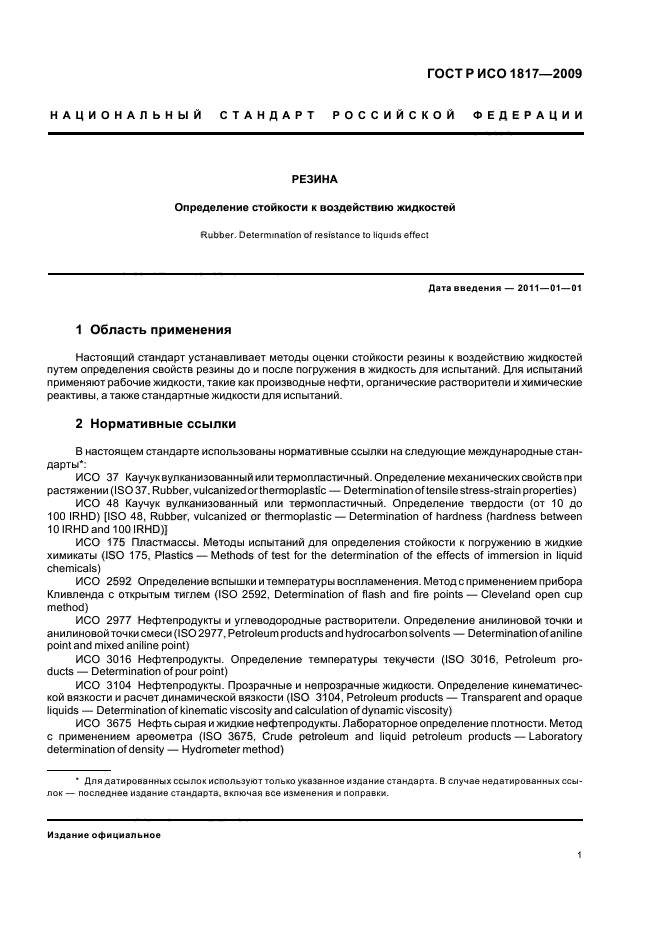 ГОСТ Р ИСО 1817—2009

НАЦИОНАЛЬНЫЙ СТАНДАРТ РОССИЙСКОЙ ФЕДЕРАЦИИ

РЕЗИНА

Определение стойкости к воздействию жидкостей

Rubber. Determination of resistance to liquids effect

Дата введения — 2011—01—01

1 Область применения

Настоящий стандарт устанавливает методы оценки стойкости резины к воздействию жидкостей путем определения свойств резины до и после погружения в жидкость для испытаний. Для испытаний применяют рабочие жидкости, такие как производные нефти, органические растворители и химические реактивы, а также стандартные жидкости для испытаний.

2 Нормативные ссылки

В настоящем стандарте использованы нормативные ссылки на следующие международные стандарты*:

ИСО 37 Каучук вулканизованный или термопластичный. Определение механических свойств при растяжении (ISO 37, Rubber, vulcanized or thermoplastic — Determination of tensile stress-strain properties)

ИСО 48 Каучук вулканизованный или термопластичный. Определение твердости (от 10 до 100 IRHD) [ISO 48, Rubber, vulcanized or thermoplastic — Determination of hardness (hardness between 10 IRHD and 100 IRHD)]

ИСО 175 Пластмассы. Методы испытаний для определения стойкости к погружению в жидкие химикаты (ISO 175, Plastics — Methods of test for the determination of the effects of immersion in liquid chemicals)

ИСО 2592 Определение вспышки и температуры воспламенения. Метод с применением прибора Кливленда с открытым тиглем (ISO 2592, Determination of flash and fire points — Cleveland open cup method)

ИСО 2977 Нефтепродукты и углеводородные растворители. Определение анилиновой точки и анилиновой точки смеси (ISO 2977, Petroleum products and hydrocarbon solvents — Determination of aniline point and mixed aniline point)

ИСО 3016 Нефтепродукты. Определение температуры текучести (ISO 3016, Petroleum products — Determination of pour point)

ИСО 3104 Нефтепродукты. Прозрачные и непрозрачные жидкости. Определение кинематической вязкости и расчет динамической вязкости (ISO 3104, Petroleum products — Transparent and opaque liquids — Determination of kinematic viscosity and calculation of dynamic viscosity)

ИСО 3675 Нефть сырая и жидкие нефтепродукты. Лабораторное определение плотности. Метод с применением ареометра (ISO 3675, Crude petroleum and liquid petroleum products — Laboratory determination of density — Hydrometer method)

* Для датированных ссылок используют только указанное издание стандарта. В случае недатированных ссылок — последнее издание стандарта, включая все изменения и поправки.

Издание официальное

1